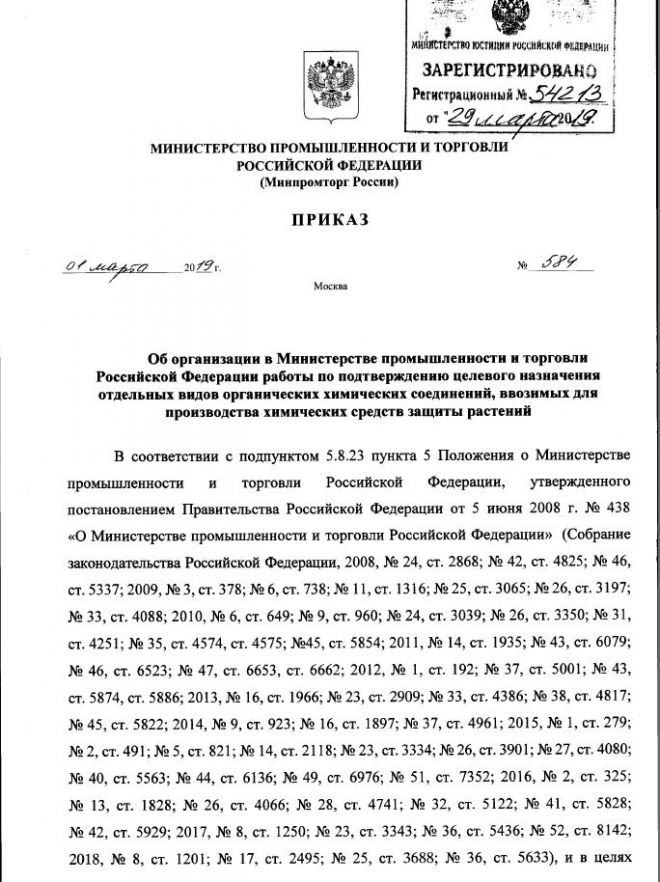 МИНИСТЕРСТВО ЮСТИЦИИ РОССИЙСКОЙ ФЕДЕРАЦИИ
ЗАРЕГИСТРИРОВАНО
Регистрационный № 54213
от "29 марта 2019.

МИНИСТЕРСТВО ПРОМЫШЛЕННОСТИ И ТОРГОВЛИ РОССИЙСКОЙ ФЕДЕРАЦИИ
(Минпромторг России)

ПРИКАЗ

01 марта 2019 г.

№ 584

Москва

Об организации в Министерстве промышленности и торговли Российской Федерации работы по подтверждению целевого назначения отдельных видов органических химических соединений, ввозимых для производства химических средств защиты растений

В соответствии с подпунктом 5.8.23 пункта 5 Положения о Министерстве промышленности и торговли Российской Федерации, утвержденного постановлением Правительства Российской Федерации от 5 июня 2008 г. № 438 «О Министерстве промышленности и торговли Российской Федерации» (Собрание законодательства Российской Федерации, 2008, № 24, ст. 2868; № 42, ст. 4825; № 46, ст. 5337; 2009, № 3, ст. 378; № 6, ст. 738; № 11, ст. 1316; № 25, ст. 3065; № 26, ст. 3197; № 33, ст. 4088; 2010, № 6, ст. 649; № 9, ст. 960; № 24, ст. 3039; № 26, ст. 3350; № 31, ст. 4251; № 35, ст. 4574, ст. 4575; №45, ст. 5854; 2011, № 14, ст. 1935; № 43, ст. 6079; № 46, ст. 6523; № 47, ст. 6653, ст. 6662; 2012, № 1, ст. 192; № 37, ст. 5001; № 43, ст. 5874, ст. 5886; 2013, № 16, ст. 1966; № 23, ст. 2909; № 33, ст. 4386; № 38, ст. 4817; № 45, ст. 5822; 2014, № 9, ст. 923; № 16, ст. 1897; № 37, ст. 4961; 2015, № 1, ст. 279; № 2, ст. 491; № 5, ст. 821; № 14, ст. 2118; № 23, ст. 3334; № 26, ст. 3901; № 27, ст. 4080; № 40, ст. 5563; № 44, ст. 6136; № 49, ст. 6976; № 51, ст. 7352; 2016, № 2, ст. 325; № 13, ст. 1828; № 26, ст. 4066; № 28, ст. 4741; № 32, ст. 5122; № 41, ст. 5828; № 42, ст. 5929; 2017, № 8, ст. 1250; № 23, ст. 3343; № 36, ст. 5436; № 52, ст. 8142; 2018, № 8, ст. 1201; № 17, ст. 2495; № 25, ст. 3688; № 36, ст. 5633), и в целях